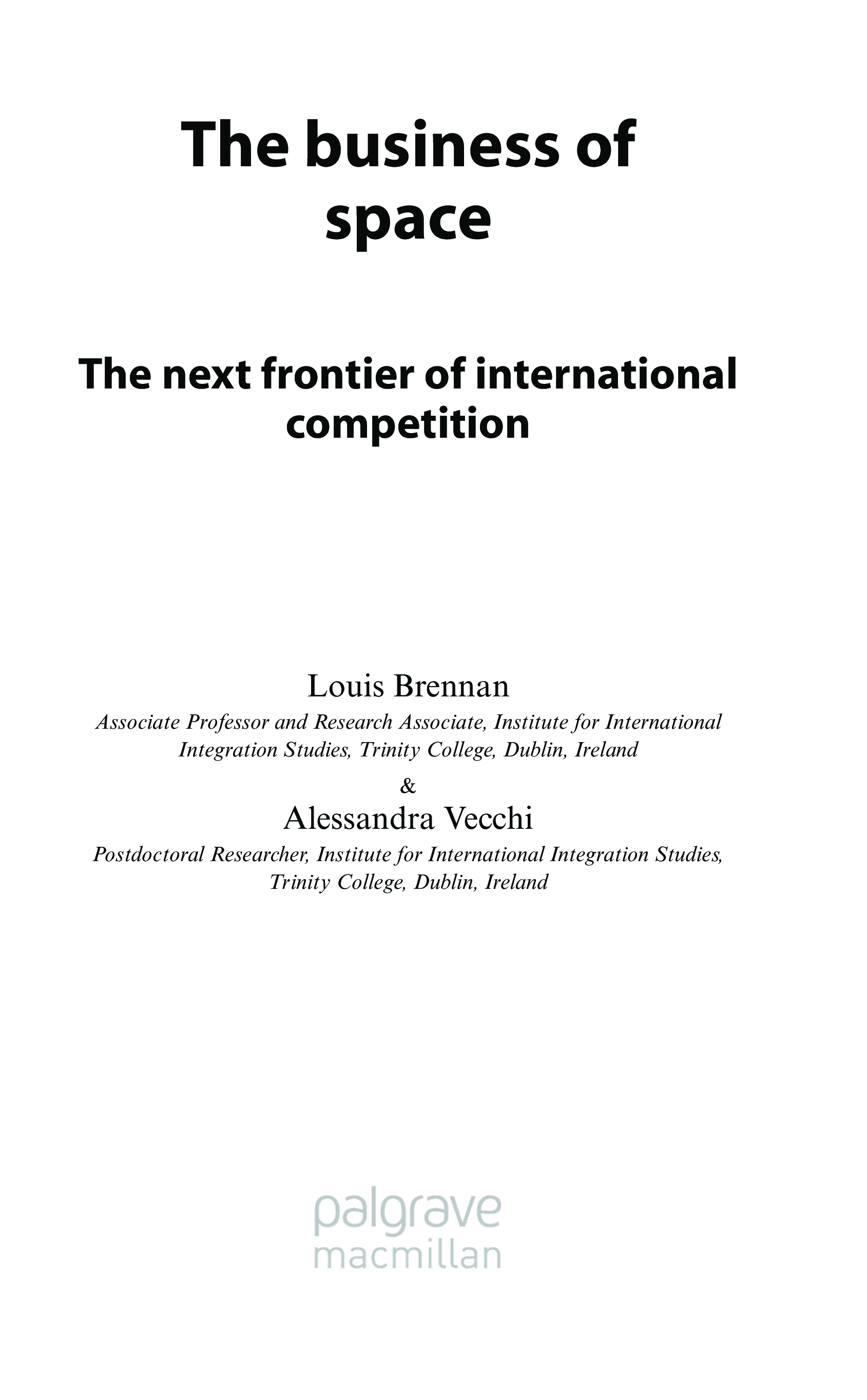 The business of space

The next frontier of international competition

Louis Brennan

Associate Professor and Research Associate, Institute for International Integration Studies, Trinity College, Dublin, Ireland

&

Alessandra Vecchi

Postdoctoral Researcher, Institute for International Integration Studies, Trinity College, Dublin, Ireland

palgrave
macmillan